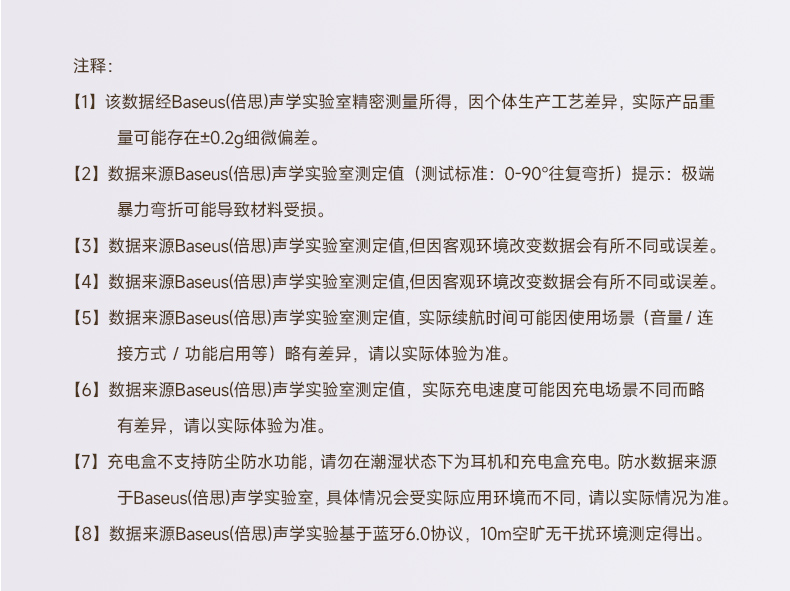 注释:

【1】该数据经Baseus(倍思)声学实验室精密测量所得，因个体生产工艺差异，实际产品重量可能存在±0.2g细微偏差。

【2】数据来源Baseus(倍思)声学实验室测定值（测试标准：0-90°往复弯折）提示：极端暴力弯折可能导致材料受损。

【3】数据来源Baseus(倍思)声学实验室测定值,但因客观环境改变数据会有所不同或误差。

【4】数据来源Baseus(倍思)声学实验室测定值,但因客观环境改变数据会有所不同或误差。

【5】数据来源Baseus(倍思)声学实验室测定值，实际续航时间可能因使用场景（音量 / 连接方式 / 功能启用等）略有差异，请以实际体验为准。

【6】数据来源Baseus(倍思)声学实验室测定值，实际充电速度可能因充电场景不同而略有差异，请以实际体验为准。

【7】充电盒不支持防尘防水功能，请勿在潮湿状态下为耳机和充电盒充电。防水数据来源于Baseus(倍思)声学实验室，具体情况会受实际应用环境而不同，请以实际情况为准。

【8】数据来源Baseus(倍思)声学实验基于蓝牙6.0协议，10m空旷无干扰环境测定得出。